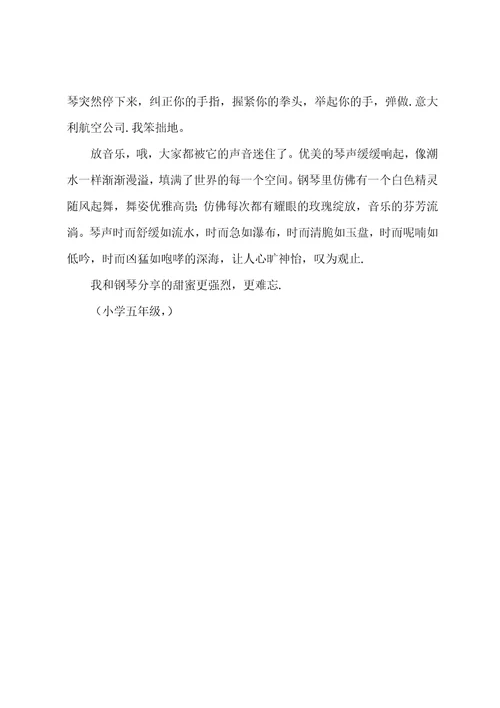 琴突然停下来，纠正你的手指，握紧你的拳头，举起你的手，弹做.意大利航空公司.我笨拙地。

放音乐，哦，大家都被它的声音迷住了。优美的琴声缓缓响起，像潮水一样渐渐漫溢，填满了世界的每一个空间。钢琴里仿佛有一个白色精灵随风起舞，舞姿优雅高贵;仿佛每次都有耀眼的玫瑰绽放，音乐的芬芳流淌。琴声时而舒缓如流水，时而急如瀑布，时而清脆如玉盘，时而呢喃如低吟，时而凶猛如咆哮的深海，让人心旷神怡，叹为观止.

我和钢琴分享的甜蜜更强烈，更难忘.

（小学五年级，）